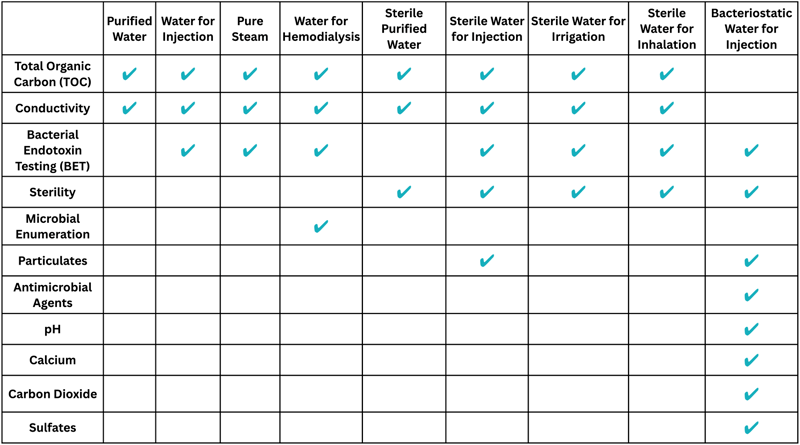 | | Purified Water | Water for Injection | Pure Steam | Water for Hemodialysis | Sterile Purified Water | Sterile Water for Injection | Sterile Water for Irrigation | Sterile Water for Inhalation | Bacteriostatic Water for Injection |
|---|---|---|---|---|---|---|---|---|---|
| Total Organic Carbon (TOC) | ✔ | ✔ | ✔ | ✔ | ✔ | ✔ | ✔ | ✔ | |
| Conductivity | ✔ | ✔ | ✔ | ✔ | ✔ | ✔ | ✔ | ✔ | |
| Bacterial Endotoxin Testing (BET) | | ✔ | ✔ | ✔ | | ✔ | ✔ | ✔ | ✔ |
| Sterility | | | | | ✔ | ✔ | ✔ | ✔ | ✔ |
| Microbial Enumeration | | | | ✔ | | | | | |
| Particulates | | | | | | ✔ | | | ✔ |
| Antimicrobial Agents | | | | | | | | | ✔ |
| pH | | | | | | | | | ✔ |
| Calcium | | | | | | | | | ✔ |
| Carbon Dioxide | | | | | | | | | ✔ |
| Sulfates | | | | | | | | | ✔ |